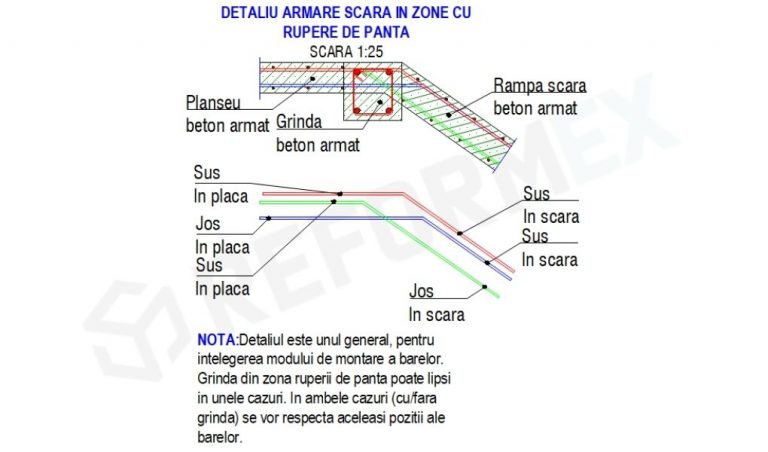 DETALIU ARMARE SCARA IN ZONE CU RUPERE DE PANTA
SCARA 1:25

Planseu beton armat

Grinda beton armat

Rampa scara beton armat

Sus In placa

Jos In placa

Sus In placa

Sus In scara

Sus In scara

Jos In scara

REFORMEX

NOTA:Detaliul este unul general, pentru intelegerea modului de montare a barelor. Grinda din zona ruperii de panta poate lipsi in unele cazuri. In ambele cazuri (cu/fara grinda) se vor respecta aceleasi pozitii ale barelor.